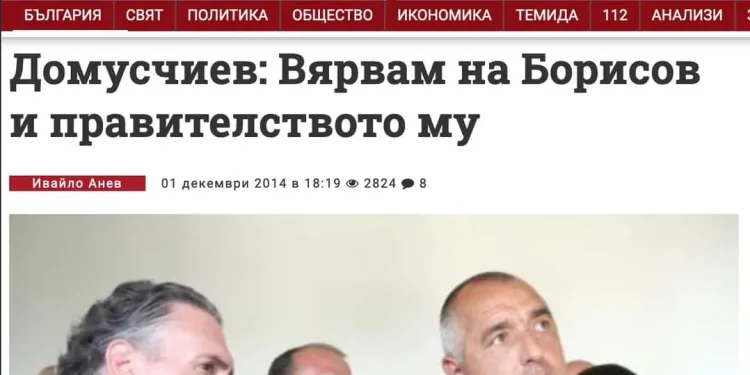 БЪЛГАРИЯ СВЯТ ПОЛИТИКА ОБЩЕСТВО ИКОНОМИКА ТЕМИДА 112 АНАЛИЗИ

Домусчиев: Вярвам на Борисов и правителството му

Ивайло Анев 01 декември 2014 в 18:19 2824 8